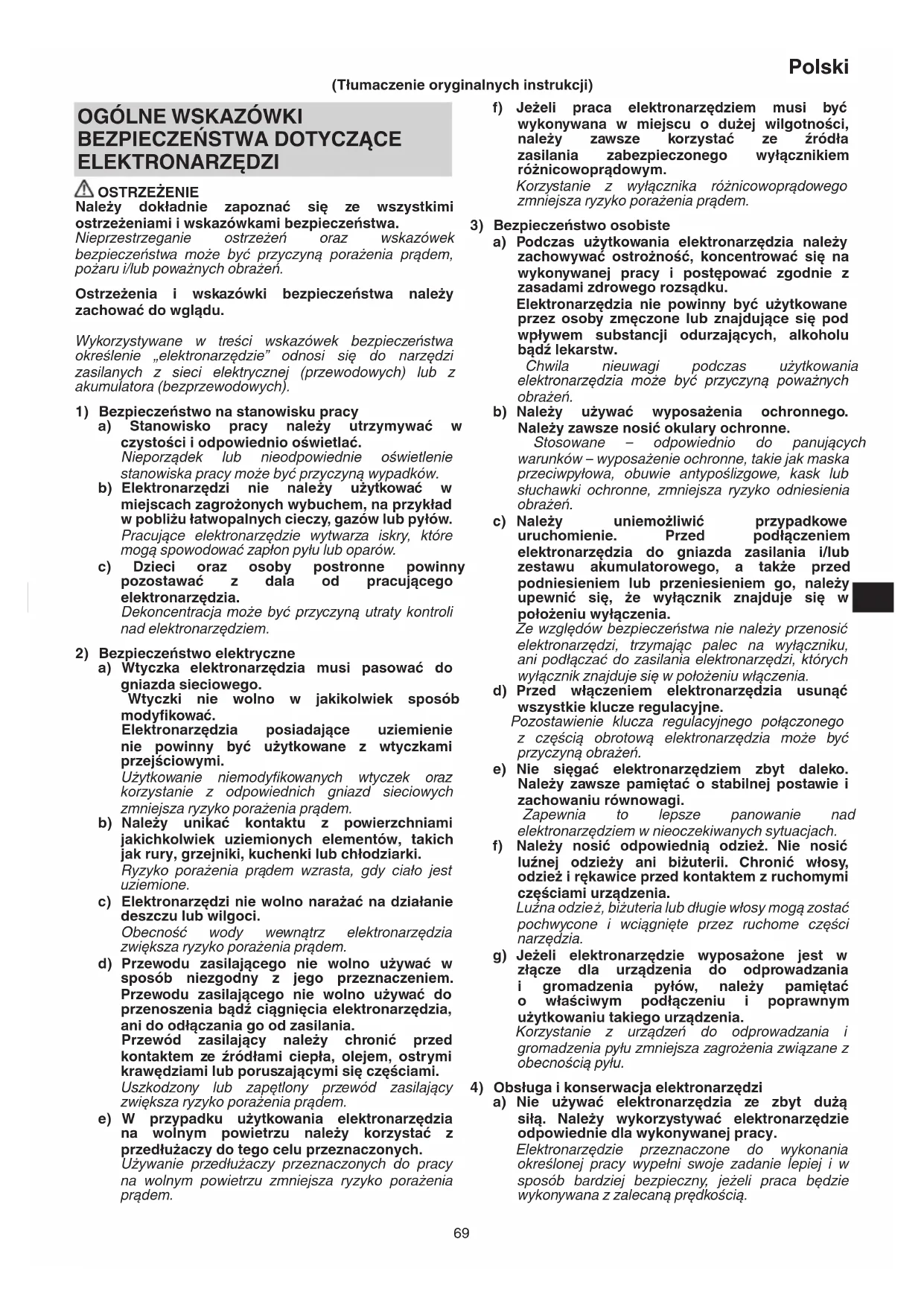 Polski

(Tłumaczenie oryginalnych instrukcji)

OGÓLNE WSKAZÓWKI BEZPIECZEŃSTWA DOTYCZĄCE ELEKTRONARZĘDZI

OSTRZEŻENIE
Należy dokładnie zapoznać się ze wszystkimi ostrzeżeniami i wskazówkami bezpieczeństwa.
Nieprzestrzeganie ostrzeżeń oraz wskazówek bezpieczeństwa może być przyczyną porażenia prądem, pożaru i/lub poważnych obrażeń.

Ostrzeżenia i wskazówki bezpieczeństwa należy zachować do wglądu.

Wykorzystywane w treści wskazówek bezpieczeństwa określenie „elektronarzędzie" odnosi się do narzędzi zasilanych z sieci elektrycznej (przewodowych) lub z akumulatora (bezprzewodowych).

1) Bezpieczeństwo na stanowisku pracy
a) Stanowisko pracy należy utrzymywać w czystości i odpowiednio oświetlać.
Nieporządek lub nieodpowiednie oświetlenie stanowiska pracy może być przyczyną wypadków.
b) Elektronarzędzi nie należy użytkować w miejscach zagrożonych wybuchem, na przykład w pobliżu łatwopalnych cieczy, gazów lub pyłów.
Pracujące elektronarzędzie wytwarza iskry, które mogą spowodować zapłon pyłu lub oparów.
c) Dzieci oraz osoby postronne powinny pozostawać z dala od pracującego elektronarzędzia.
Dekoncentracja może być przyczyną utraty kontroli nad elektronarzędziem.

2) Bezpieczeństwo elektryczne
a) Wtyczka elektronarzędzia musi pasować do gniazda sieciowego.
Wtyczki nie wolno w jakikolwiek sposób modyfikować.
Elektronarzędzia posiadające uziemienie nie powinny być użytkowane z wtyczkami przejściowymi.
Użytkowanie niemodyfikowanych wtyczek oraz korzystanie z odpowiednich gniazd sieciowych zmniejsza ryzyko porażenia prądem.
b) Należy unikać kontaktu z powierzchniami jakichkolwiek uziemionych elementów, takich jak rury, grzejniki, kuchenki lub chłodziarki.
Ryzyko porażenia prądem wzrasta, gdy ciało jest uziemione.
c) Elektronarzędzi nie wolno narażać na działanie deszczu lub wilgoci.
Obecność wody wewnątrz elektronarzędzia zwiększa ryzyko porażenia prądem.
d) Przewodu zasilającego nie wolno używać w sposób niezgodny z jego przeznaczeniem. Przewodu zasilającego nie wolno używać do przenoszenia bądź ciągnięcia elektronarzędzia, ani do odłączania go od zasilania.
Przewód zasilający należy chronić przed kontaktem ze źródłami ciepła, olejem, ostrymi krawędziami lub poruszającymi się częściami.
Uszkodzony lub zapętlony przewód zasilający zwiększa ryzyko porażenia prądem.
e) W przypadku użytkowania elektronarzędzia na wolnym powietrzu należy korzystać z przedłużaczy do tego celu przeznaczonych.
Używanie przedłużaczy przeznaczonych do pracy na wolnym powietrzu zmniejsza ryzyko porażenia prądem.
f) Jeżeli praca elektronarzędziem musi być wykonywana w miejscu o dużej wilgotności, należy zawsze korzystać ze źródła zasilania zabezpieczonego wyłącznikiem różnicowoprądowym.
Korzystanie z wyłącznika różnicowoprądowego zmniejsza ryzyko porażenia prądem.

3) Bezpieczeństwo osobiste
a) Podczas użytkowania elektronarzędzia należy zachowywać ostrożność, koncentrować się na wykonywanej pracy i postępować zgodnie z zasadami zdrowego rozsądku.
Elektronarzędzia nie powinny być użytkowane przez osoby zmęczone lub znajdujące się pod wpływem substancji odurzających, alkoholu bądź lekarstw.
Chwila nieuwagi podczas użytkowania elektronarzędzia może być przyczyną poważnych obrażeń.
b) Należy używać wyposażenia ochronnego. Należy zawsze nosić okulary ochronne.
Stosowane – odpowiednio do panujących warunków – wyposażenie ochronne, takie jak maska przeciwpyłowa, obuwie antypoślizgowe, kask lub słuchawki ochronne, zmniejsza ryzyko odniesienia obrażeń.
c) Należy uniemożliwić przypadkowe uruchomienie. Przed podłączeniem elektronarzędzia do gniazda zasilania i/lub zestawu akumulatorowego, a także przed podniesieniem lub przeniesieniem go, należy upewnić się, że wyłącznik znajduje się w położeniu wyłączenia.
Ze względów bezpieczeństwa nie należy przenosić elektronarzędzi, trzymając palec na wyłączniku, ani podłączać do zasilania elektronarzędzi, których wyłącznik znajduje się w położeniu włączenia.
d) Przed włączeniem elektronarzędzia usunąć wszystkie klucze regulacyjne.
Pozostawienie klucza regulacyjnego połączonego z częścią obrotową elektronarzędzia może być przyczyną obrażeń.
e) Nie sięgać elektronarzędziem zbyt daleko. Należy zawsze pamiętać o stabilnej postawie i zachowaniu równowagi.
Zapewnia to lepsze panowanie nad elektronarzędziem w nieoczekiwanych sytuacjach.
f) Należy nosić odpowiednią odzież. Nie nosić luźnej odzieży ani biżuterii. Chronić włosy, odzież i rękawice przed kontaktem z ruchomymi częściami urządzenia.
Luźna odzież, biżuteria lub długie włosy mogą zostać pochwycone i wciągnięte przez ruchome części narzędzia.
g) Jeżeli elektronarzędzie wyposażone jest w złącze dla urządzenia do odprowadzania i gromadzenia pyłów, należy pamiętać o właściwym podłączeniu i poprawnym użytkowaniu takiego urządzenia.
Korzystanie z urządzeń do odprowadzania i gromadzenia pyłu zmniejsza zagrożenia związane z obecnością pyłu.

4) Obsługa i konserwacja elektronarzędzi
a) Nie używać elektronarzędzia ze zbyt dużą siłą. Należy wykorzystywać elektronarzędzie odpowiednie dla wykonywanej pracy.
Elektronarzędzie przeznaczone do wykonania określonej pracy wypełni swoje zadanie lepiej i w sposób bardziej bezpieczny, jeżeli praca będzie wykonywana z zalecaną prędkością.

69